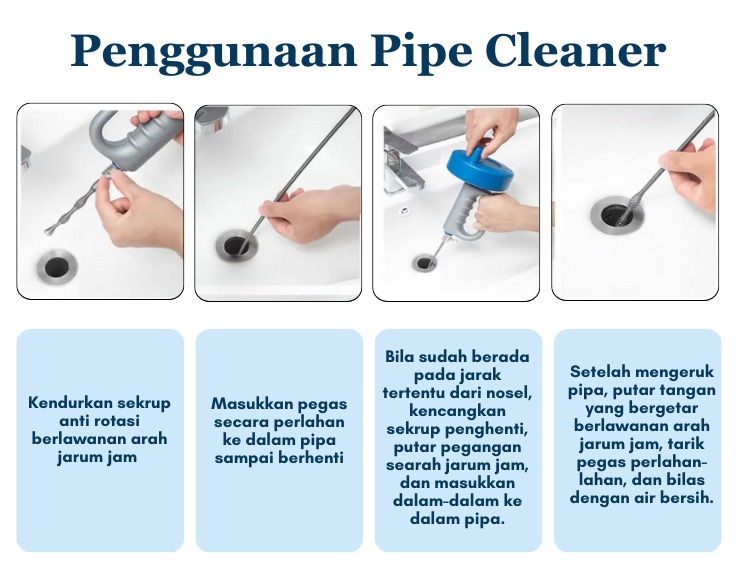 Penggunaan Pipe Cleaner

Kendurkan sekrup anti rotasi berlawanan arah jarum jam

Masukkan pegas secara perlahan ke dalam pipa sampai berhenti

Bila sudah berada pada jarak tertentu dari nosel, kencangkan sekrup penghenti, putar pegangan searah jarum jam, dan masukkan dalam-dalam ke dalam pipa.

Setelah mengeruk pipa, putar tangan yang bergetar berlawanan arah jarum jam, tarik pegas perlahan-lahan, dan bilas dengan air bersih.